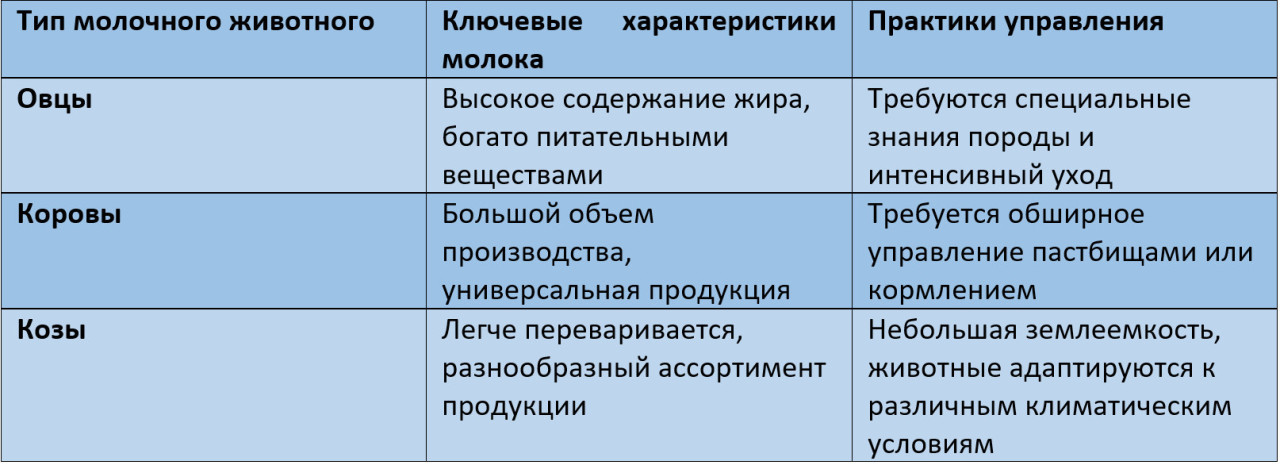 | Тип молочного животного | Ключевые характеристики молока | Практики управления |
|---|---|---|
| Овцы | Высокое содержание жира, богато питательными веществами | Требуются специальные знания породы и интенсивный уход |
| Коровы | Большой объем производства, универсальная продукция | Требуется обширное управление пастбищами или кормлением |
| Козы | Легче переваривается, разнообразный ассортимент продукции | Небольшая землеемкость, животные адаптируются к различным климатическим условиям |